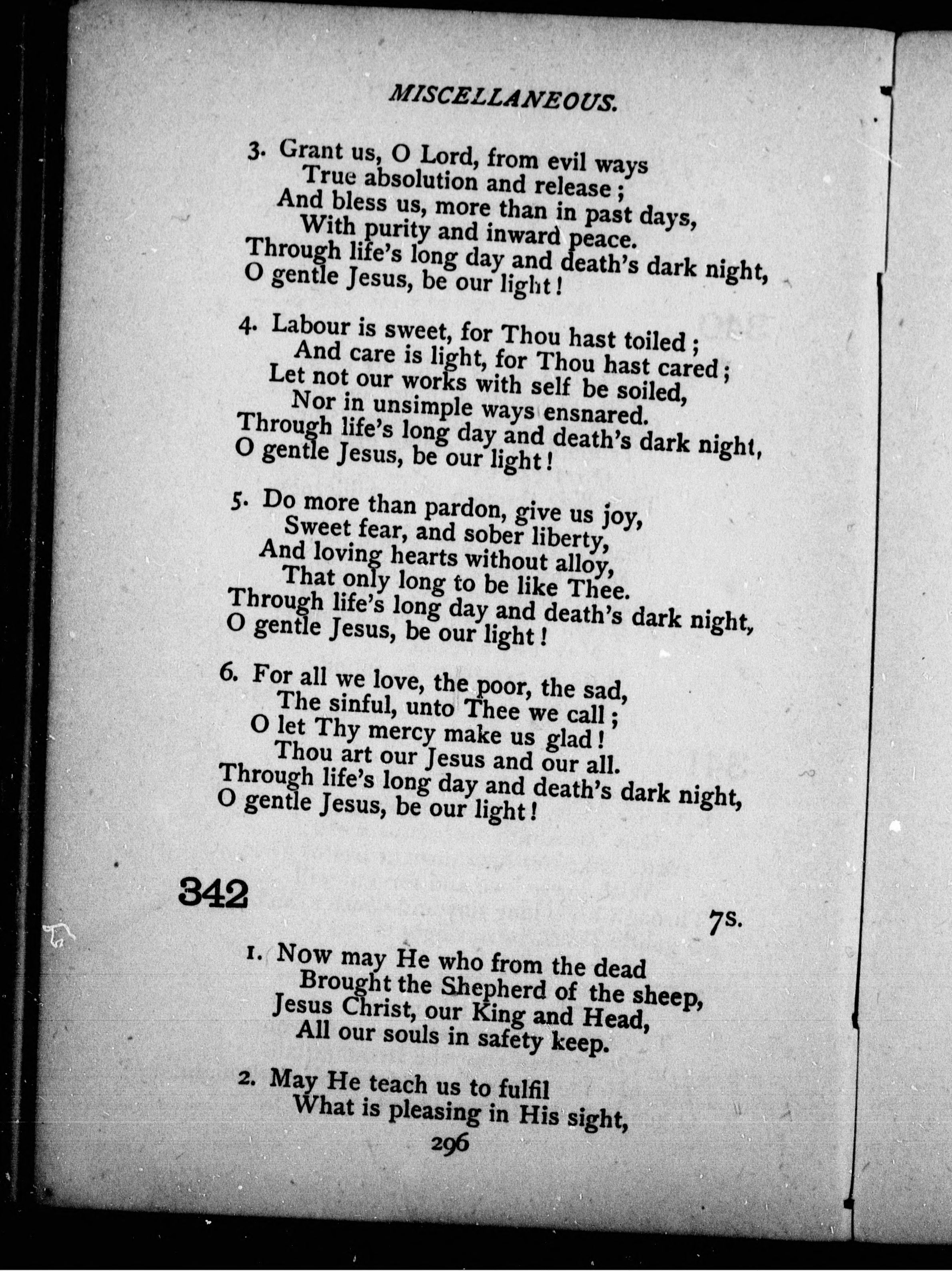 MISCELLANEOUS.

3. Grant us, O Lord, from evil ways
True absolution and release;
And bless us, more than in past days,
With purity and inward peace.
Through life's long day and death's dark night,
O gentle Jesus, be our light!

4. Labour is sweet, for Thou hast toiled;
And care is light, for Thou hast cared;
Let not our works with self be soiled,
Nor in unsimple ways ensnared.
Through life's long day and death's dark night,
O gentle Jesus, be our light!

5. Do more than pardon, give us joy,
Sweet fear, and sober liberty,
And loving hearts without alloy,
That only long to be like Thee.
Through life's long day and death's dark night,
O gentle Jesus, be our light!

6. For all we love, the poor, the sad,
The sinful, unto Thee we call;
O let Thy mercy make us glad!
Thou art our Jesus and our all.
Through life's long day and death's dark night,
O gentle Jesus, be our light!

342

7s.

1. Now may He who from the dead
Brought the Shepherd of the sheep,
Jesus Christ, our King and Head,
All our souls in safety keep.

2. May He teach us to fulfil
What is pleasing in His sight,

296